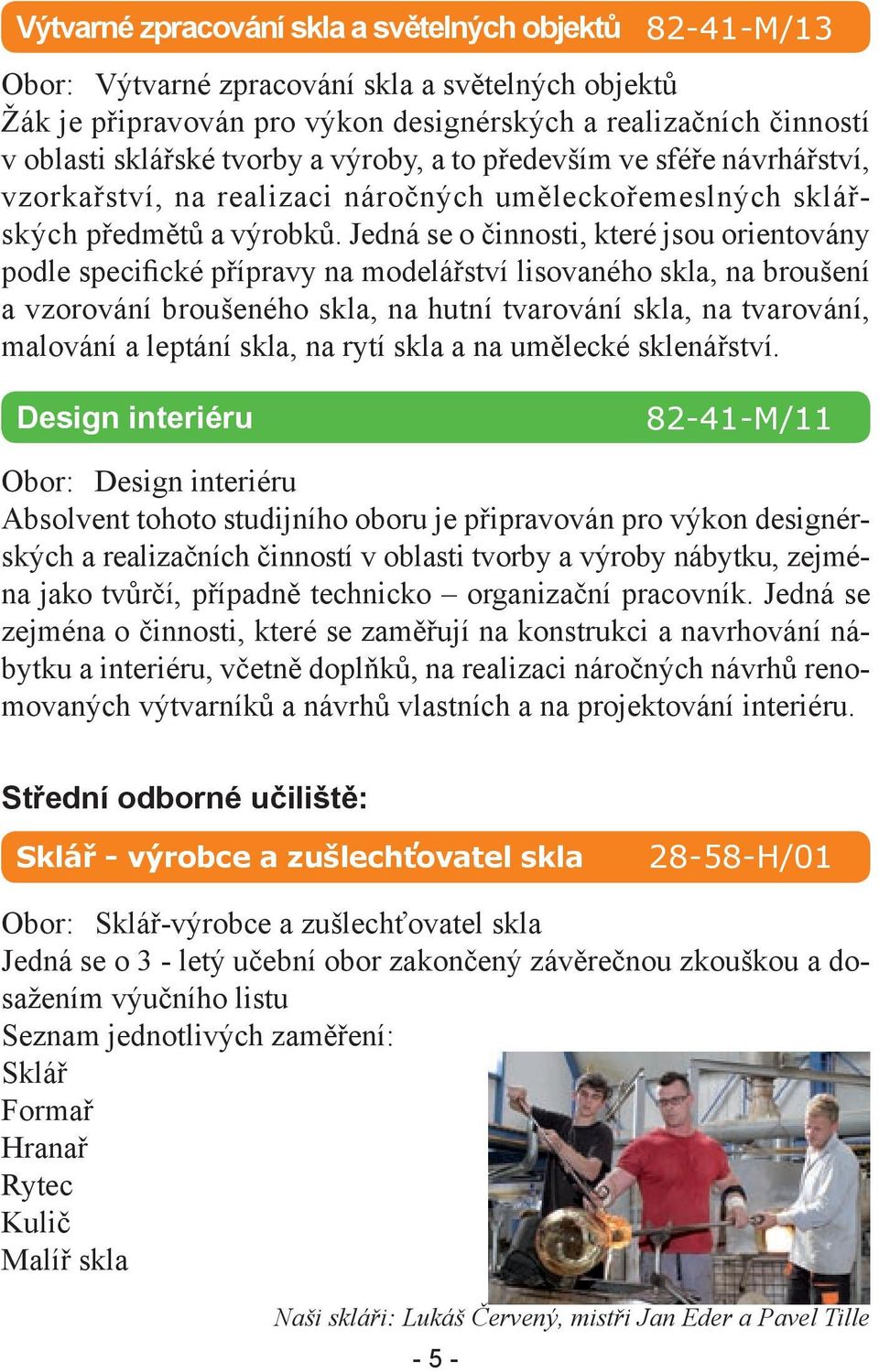 Výtvarné zpracování skla a světelných objektů 82-41-M/13

Obor: Výtvarné zpracování skla a světelných objektů
Žák je připravován pro výkon designérských a realizačních činností v oblasti sklářské tvorby a výroby, a to především ve sféře návrhářství, vzorkařství, na realizaci náročných uměleckořemeslných sklářských předmětů a výrobků. Jedná se o činnosti, které jsou orientovány podle specifické přípravy na modelářství lisovaného skla, na broušení a vzorování broušeného skla, na hutní tvarování skla, na tvarování, malování a leptání skla, na rytí skla a na umělecké sklenářství.

Design interiéru 82-41-M/11

Obor: Design interiéru
Absolvent tohoto studijního oboru je připravován pro výkon designérských a realizačních činností v oblasti tvorby a výroby nábytku, zejména jako tvůrčí, případně technicko – organizační pracovník. Jedná se zejména o činnosti, které se zaměřují na konstrukci a navrhování nábytku a interiéru, včetně doplňků, na realizaci náročných návrhů renomovaných výtvarníků a návrhů vlastních a na projektování interiéru.

Střední odborné učiliště:

Sklář - výrobce a zušlechťovatel skla 28-58-H/01

Obor: Sklář-výrobce a zušlechťovatel skla
Jedná se o 3 - letý učební obor zakončený závěrečnou zkouškou a dosažením výučního listu
Seznam jednotlivých zaměření:
Sklář
Formař
Hranař
Rytec
Kulič
Malíř skla

Naši skláři: Lukáš Červený, mistři Jan Eder a Pavel Tille

- 5 -